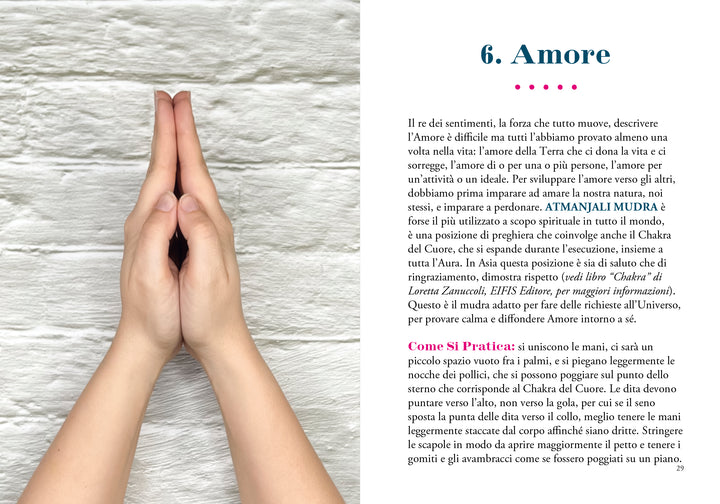 6. Amore

• • • • •

Il re dei sentimenti, la forza che tutto muove, descrivere l'Amore è difficile ma tutti l'abbiamo provato almeno una volta nella vita: l'amore della Terra che ci dona la vita e ci sorregge, l'amore di o per una o più persone, l'amore per un'attività o un ideale. Per sviluppare l'amore verso gli altri, dobbiamo prima imparare ad amare la nostra natura, noi stessi, e imparare a perdonare. ATMANJALI MUDRA è forse il più utilizzato a scopo spirituale in tutto il mondo, è una posizione di preghiera che coinvolge anche il Chakra del Cuore, che si espande durante l'esecuzione, insieme a tutta l'Aura. In Asia questa posizione è sia di saluto che di ringraziamento, dimostra rispetto (vedi libro "Chakra" di Loretta Zanuccoli, EIFIS Editore, per maggiori informazioni). Questo è il mudra adatto per fare delle richieste all'Universo, per provare calma e diffondere Amore intorno a sé.

Come Si Pratica: si uniscono le mani, ci sarà un piccolo spazio vuoto fra i palmi, e si piegano leggermente le nocche dei pollici, che si possono poggiare sul punto dello sterno che corrisponde al Chakra del Cuore. Le dita devono puntare verso l'alto, non verso la gola, per cui se il seno sposta la punta delle dita verso il collo, meglio tenere le mani leggermente staccate dal corpo affinché siano dritte. Stringere le scapole in modo da aprire maggiormente il petto e tenere i gomiti e gli avambracci come se fossero poggiati su un piano.

29